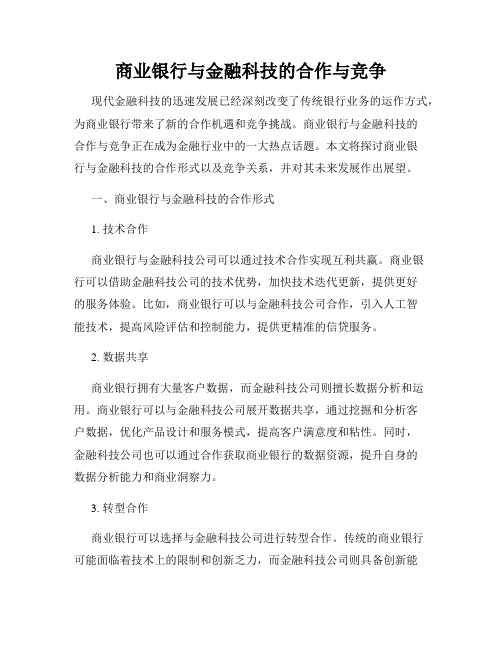 商业银行与金融科技的合作与竞争

现代金融科技的迅速发展已经深刻改变了传统银行业务的运作方式，为商业银行带来了新的合作机遇和竞争挑战。商业银行与金融科技的合作与竞争正在成为金融行业中的一大热点话题。本文将探讨商业银行与金融科技的合作形式以及竞争关系，并对其未来发展作出展望。

一、商业银行与金融科技的合作形式

1. 技术合作

商业银行与金融科技公司可以通过技术合作实现互利共赢。商业银行可以借助金融科技公司的技术优势，加快技术迭代更新，提供更好的服务体验。比如，商业银行可以与金融科技公司合作，引入人工智能技术，提高风险评估和控制能力，提供更精准的信贷服务。

2. 数据共享

商业银行拥有大量客户数据，而金融科技公司则擅长数据分析和运用。商业银行可以与金融科技公司展开数据共享，通过挖掘和分析客户数据，优化产品设计和服务模式，提高客户满意度和粘性。同时，金融科技公司也可以通过合作获取商业银行的数据资源，提升自身的数据分析能力和商业洞察力。

3. 转型合作

商业银行可以选择与金融科技公司进行转型合作。传统的商业银行可能面临着技术上的限制和创新乏力，而金融科技公司则具备创新能